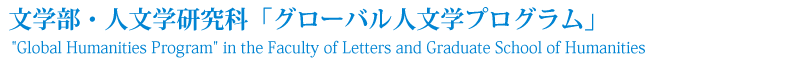 文学部・人文学研究科「グローバル人文学プログラム」

"Global Humanities Program" in the Faculty of Letters and Graduate School of Humanities